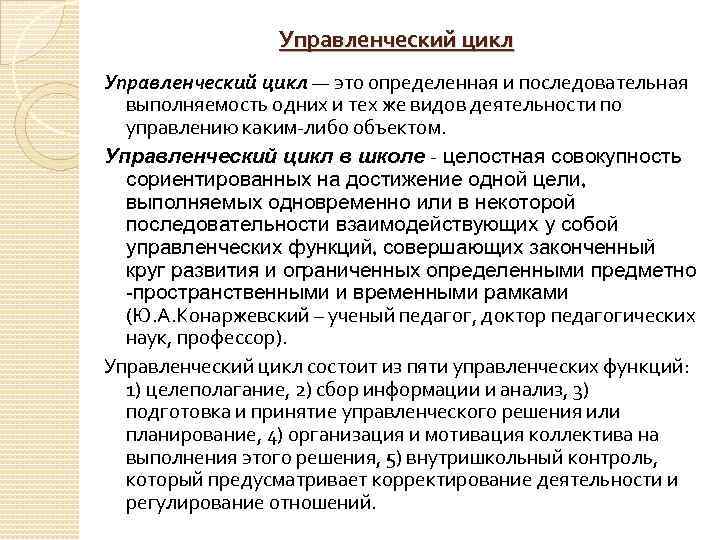 Управленческий цикл

Управленческий цикл — это определенная и последовательная выполняемость одних и тех же видов деятельности по управлению каким-либо объектом.

Управленческий цикл в школе - целостная совокупность сориентированных на достижение одной цели, выполняемых одновременно или в некоторой последовательности взаимодействующих у собой управленческих функций, совершающих законченный круг развития и ограниченных определенными предметно -пространственными и временными рамками (Ю.А.Конаржевский – ученый педагог, доктор педагогических наук, профессор).

Управленческий цикл состоит из пяти управленческих функций: 1) целеполагание, 2) сбор информации и анализ, 3) подготовка и принятие управленческого решения или планирование, 4) организация и мотивация коллектива на выполнения этого решения, 5) внутришкольный контроль, который предусматривает корректирование деятельности и регулирование отношений.